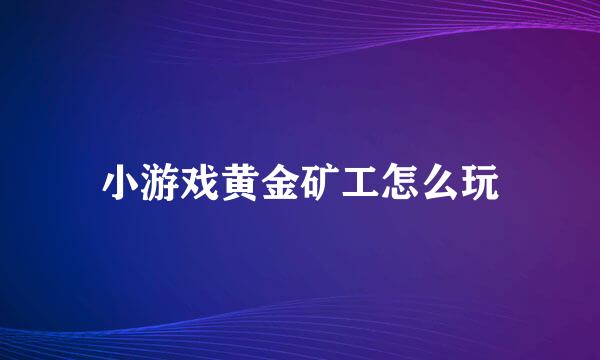 小游戏黄金矿工怎么玩